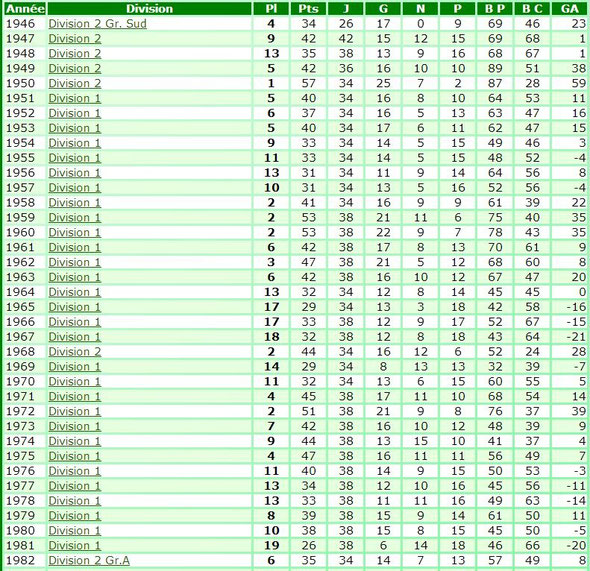 | Année | Division | Pl | Pts | J | G | N | P | B P | B C | GA |
|---|---|---|---|---|---|---|---|---|---|---|
| 1946 | Division 2 Gr. Sud | 4 | 34 | 26 | 17 | 0 | 9 | 69 | 46 | 23 |
| 1947 | Division 2 | 9 | 42 | 42 | 15 | 12 | 15 | 69 | 68 | 1 |
| 1948 | Division 2 | 13 | 35 | 38 | 13 | 9 | 16 | 68 | 67 | 1 |
| 1949 | Division 2 | 5 | 42 | 36 | 16 | 10 | 10 | 89 | 51 | 38 |
| 1950 | Division 2 | 1 | 57 | 34 | 25 | 7 | 2 | 87 | 28 | 59 |
| 1951 | Division 1 | 5 | 40 | 34 | 16 | 8 | 10 | 64 | 53 | 11 |
| 1952 | Division 1 | 6 | 37 | 34 | 16 | 5 | 13 | 63 | 47 | 16 |
| 1953 | Division 1 | 5 | 40 | 34 | 17 | 6 | 11 | 62 | 47 | 15 |
| 1954 | Division 1 | 9 | 33 | 34 | 14 | 5 | 15 | 49 | 46 | 3 |
| 1955 | Division 1 | 11 | 33 | 34 | 14 | 5 | 15 | 48 | 52 | -4 |
| 1956 | Division 1 | 13 | 31 | 34 | 11 | 9 | 14 | 64 | 56 | 8 |
| 1957 | Division 1 | 10 | 31 | 34 | 13 | 5 | 16 | 52 | 56 | -4 |
| 1958 | Division 1 | 2 | 41 | 34 | 16 | 9 | 9 | 61 | 39 | 22 |
| 1959 | Division 1 | 2 | 53 | 38 | 21 | 11 | 6 | 75 | 40 | 35 |
| 1960 | Division 1 | 2 | 53 | 38 | 22 | 9 | 7 | 78 | 43 | 35 |
| 1961 | Division 1 | 6 | 42 | 38 | 17 | 8 | 13 | 70 | 61 | 9 |
| 1962 | Division 1 | 3 | 47 | 38 | 21 | 5 | 12 | 68 | 60 | 8 |
| 1963 | Division 1 | 6 | 42 | 38 | 16 | 10 | 12 | 67 | 47 | 20 |
| 1964 | Division 1 | 13 | 32 | 34 | 12 | 8 | 14 | 45 | 45 | 0 |
| 1965 | Division 1 | 17 | 29 | 34 | 13 | 3 | 18 | 42 | 58 | -16 |
| 1966 | Division 1 | 17 | 33 | 38 | 12 | 9 | 17 | 52 | 67 | -15 |
| 1967 | Division 1 | 18 | 32 | 38 | 12 | 8 | 18 | 43 | 64 | -21 |
| 1968 | Division 2 | 2 | 44 | 34 | 16 | 12 | 6 | 52 | 24 | 28 |
| 1969 | Division 1 | 14 | 29 | 34 | 8 | 13 | 13 | 32 | 39 | -7 |
| 1970 | Division 1 | 11 | 32 | 34 | 13 | 6 | 15 | 60 | 55 | 5 |
| 1971 | Division 1 | 4 | 45 | 38 | 17 | 11 | 10 | 68 | 54 | 14 |
| 1972 | Division 1 | 2 | 51 | 38 | 21 | 9 | 8 | 76 | 37 | 39 |
| 1973 | Division 1 | 7 | 42 | 38 | 16 | 10 | 12 | 48 | 39 | 9 |
| 1974 | Division 1 | 9 | 44 | 38 | 13 | 15 | 10 | 41 | 37 | 4 |
| 1975 | Division 1 | 4 | 47 | 38 | 16 | 11 | 11 | 56 | 49 | 7 |
| 1976 | Division 1 | 11 | 40 | 38 | 14 | 9 | 15 | 50 | 53 | -3 |
| 1977 | Division 1 | 13 | 34 | 38 | 12 | 10 | 16 | 45 | 56 | -11 |
| 1978 | Division 1 | 13 | 33 | 38 | 11 | 11 | 16 | 49 | 63 | -14 |
| 1979 | Division 1 | 8 | 39 | 38 | 15 | 9 | 14 | 61 | 50 | 11 |
| 1980 | Division 1 | 10 | 38 | 38 | 15 | 8 | 15 | 45 | 50 | -5 |
| 1981 | Division 1 | 19 | 26 | 38 | 6 | 14 | 18 | 46 | 66 | -20 |
| 1982 | Division 2 Gr.A | 6 | 35 | 34 | 14 | 7 | 13 | 57 | 49 | 8 |